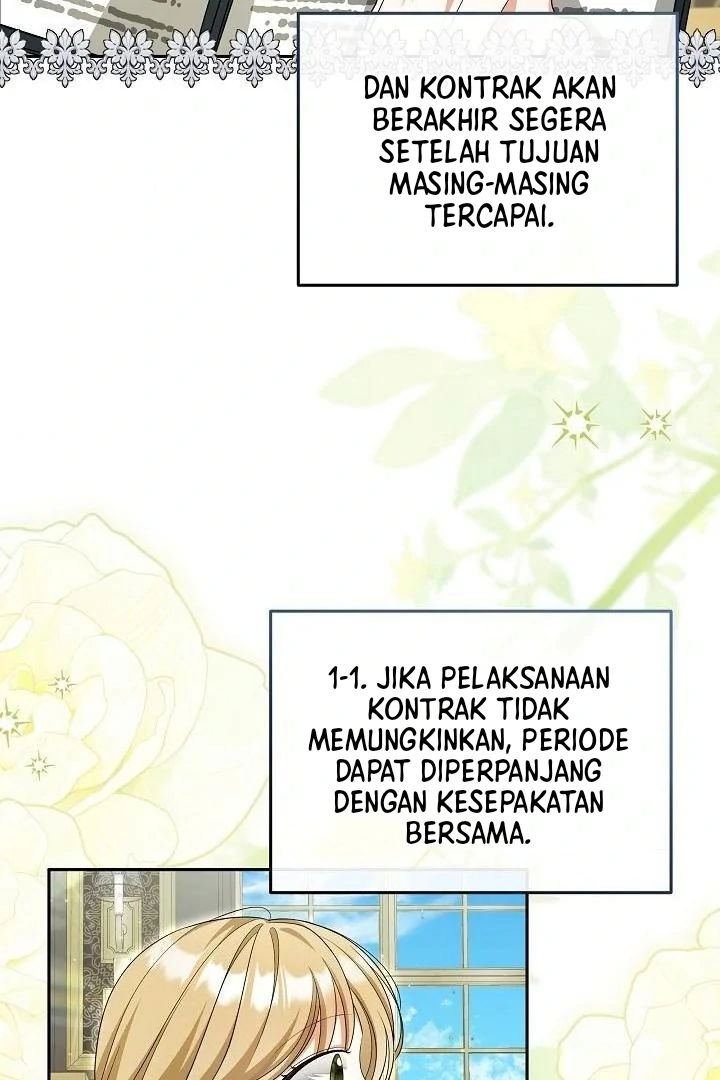 DAN KONTRAK AKAN BERAKHIR SEGERA SETELAH TUJUAN MASING-MASING TERCAPAI.

1-1. JIKA PELAKSANAAN KONTRAK TIDAK MEMUNGKINKAN, PERIODE DAPAT DIPERPANJANG DENGAN KESEPAKATAN BERSAMA.